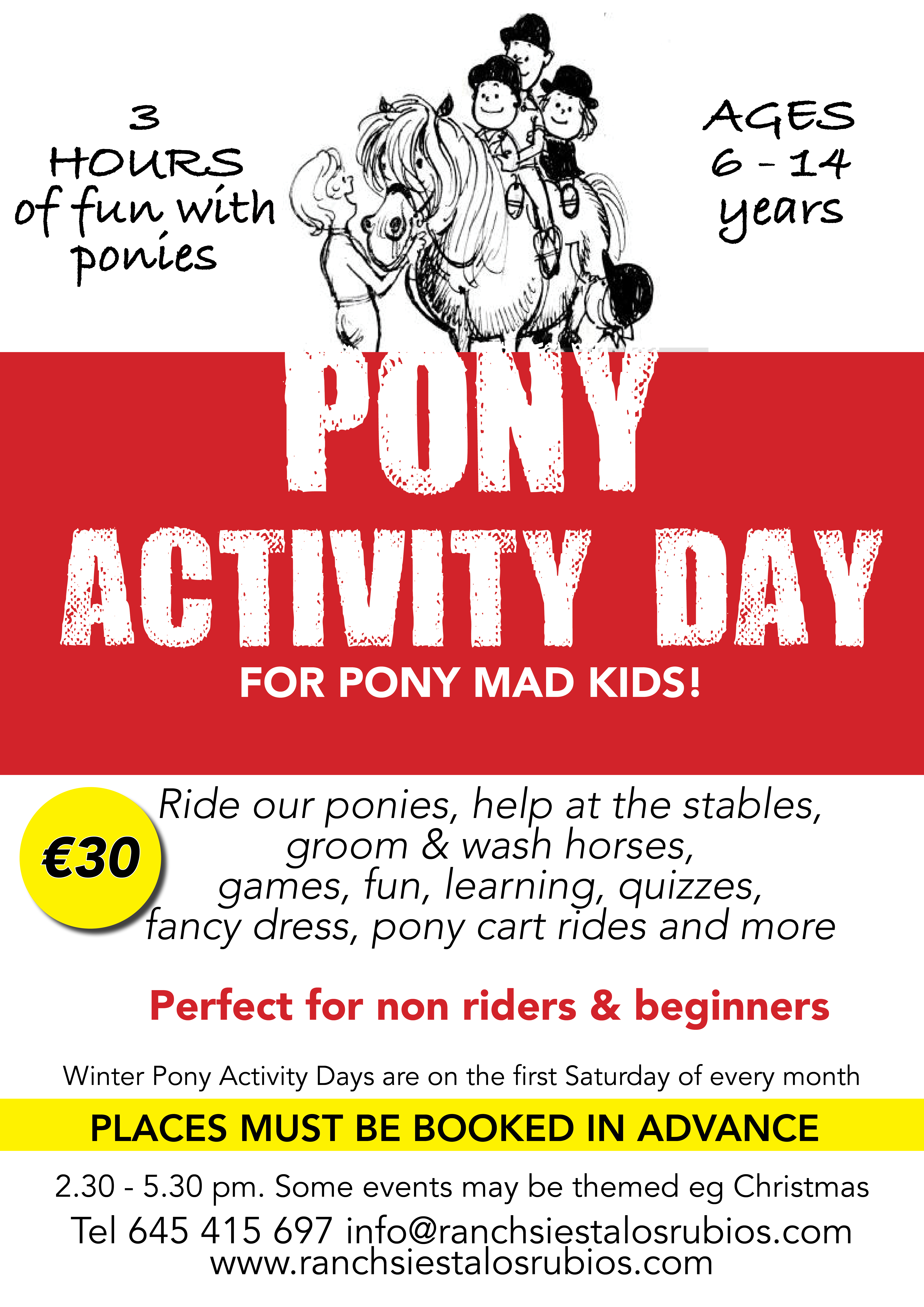 3 HOURS of fun with ponies

AGES 6 - 14 years

PONY ACTIVITY DAY

FOR PONY MAD KIDS!

€30

Ride our ponies, help at the stables, groom & wash horses, games, fun, learning, quizzes, fancy dress, pony cart rides and more

Perfect for non riders & beginners

Winter Pony Activity Days are on the first Saturday of every month

PLACES MUST BE BOOKED IN ADVANCE

2.30 - 5.30 pm. Some events may be themed eg Christmas

Tel 645 415 697 info@ranchsiestalosrubios.com
www.ranchsiestalosrubios.com